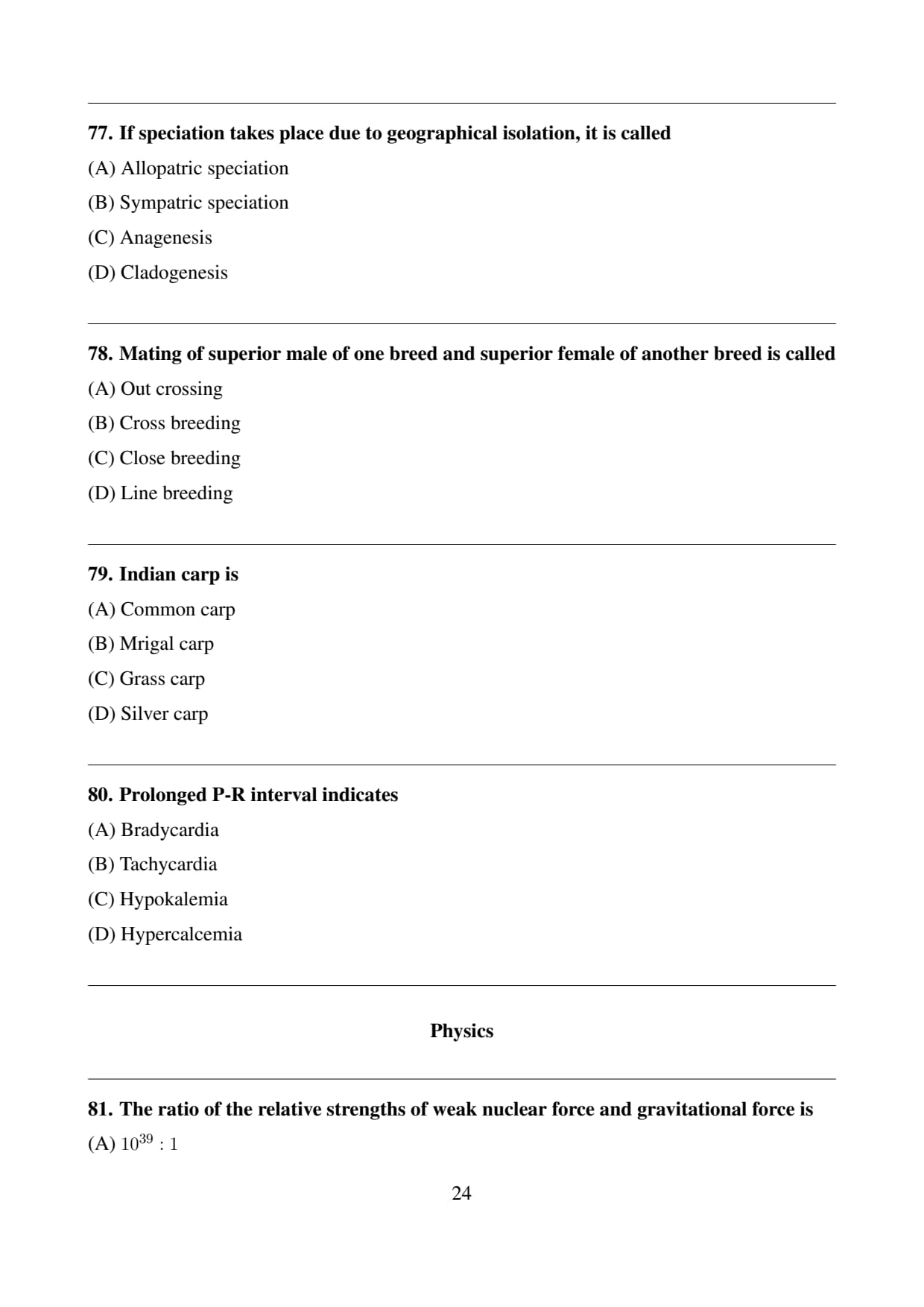 77. If speciation takes place due to geographical isolation, it is called

(A) Allopatric speciation

(B) Sympatric speciation

(C) Anagenesis

(D) Cladogenesis

78. Mating of superior male of one breed and superior female of another breed is called

(A) Out crossing

(B) Cross breeding

(C) Close breeding

(D) Line breeding

79. Indian carp is

(A) Common carp

(B) Mrigal carp

(C) Grass carp

(D) Silver carp

80. Prolonged P-R interval indicates

(A) Bradycardia

(B) Tachycardia

(C) Hypokalemia

(D) Hypercalcemia

Physics

81. The ratio of the relative strengths of weak nuclear force and gravitational force is

(A) $10^{39} : 1$

24